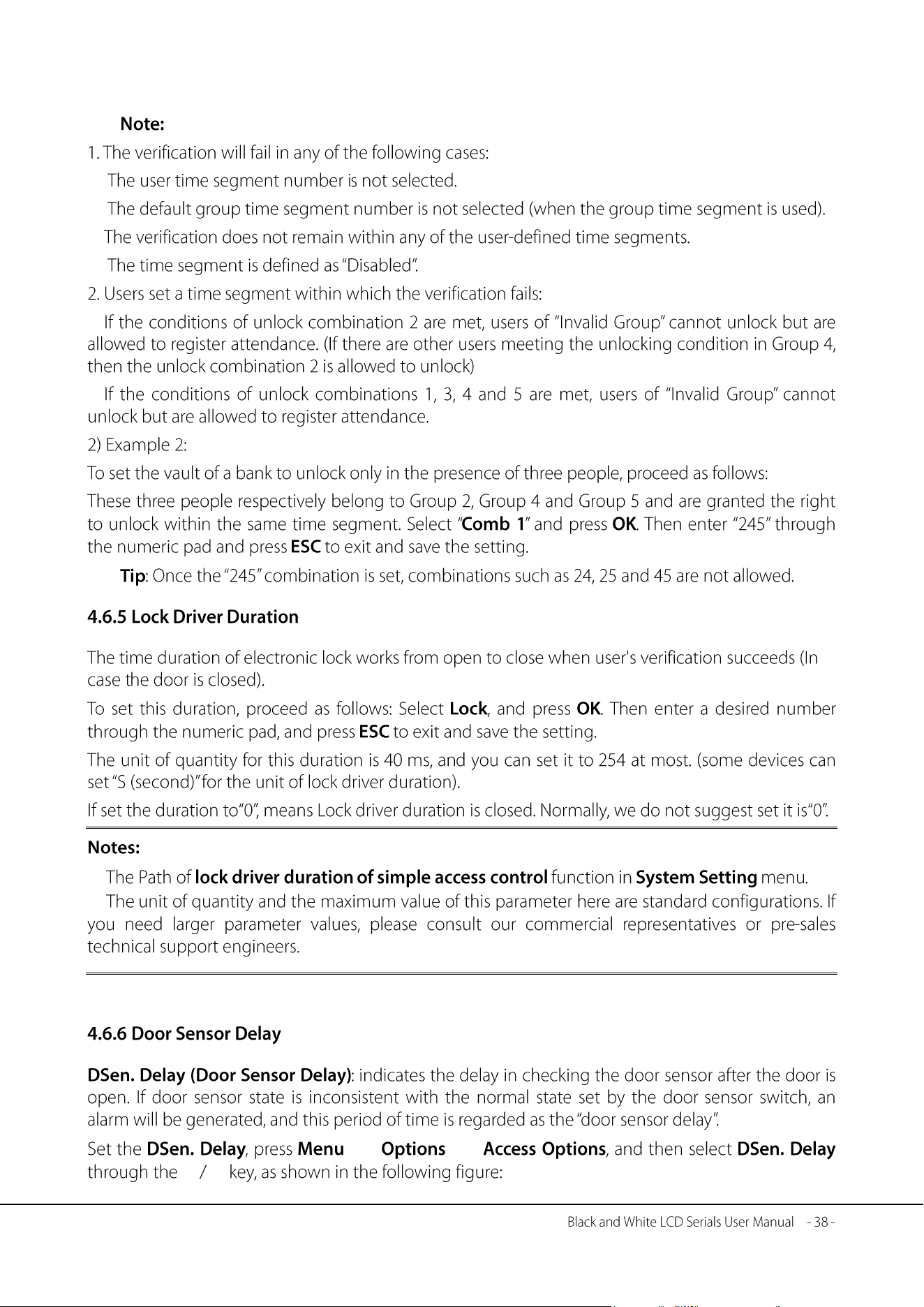 Note:

1. The verification will fail in any of the following cases:

The user time segment number is not selected.

The default group time segment number is not selected (when the group time segment is used).

The verification does not remain within any of the user-defined time segments.

The time segment is defined as "Disabled".

2. Users set a time segment within which the verification fails:

If the conditions of unlock combination 2 are met, users of "Invalid Group" cannot unlock but are allowed to register attendance. (If there are other users meeting the unlocking condition in Group 4, then the unlock combination 2 is allowed to unlock)

If the conditions of unlock combinations 1, 3, 4 and 5 are met, users of "Invalid Group" cannot unlock but are allowed to register attendance.

2) Example 2:

To set the vault of a bank to unlock only in the presence of three people, proceed as follows:

These three people respectively belong to Group 2, Group 4 and Group 5 and are granted the right to unlock within the same time segment. Select "Comb 1" and press OK. Then enter "245" through the numeric pad and press ESC to exit and save the setting.

Tip: Once the "245" combination is set, combinations such as 24, 25 and 45 are not allowed.

4.6.5 Lock Driver Duration

The time duration of electronic lock works from open to close when user's verification succeeds (In case the door is closed).

To set this duration, proceed as follows: Select Lock, and press OK. Then enter a desired number through the numeric pad, and press ESC to exit and save the setting.

The unit of quantity for this duration is 40 ms, and you can set it to 254 at most. (some devices can set "S (second)" for the unit of lock driver duration).

If set the duration to"0", means Lock driver duration is closed. Normally, we do not suggest set it is"0".

Notes:

The Path of lock driver duration of simple access control function in System Setting menu.

The unit of quantity and the maximum value of this parameter here are standard configurations. If you need larger parameter values, please consult our commercial representatives or pre-sales technical support engineers.

4.6.6 Door Sensor Delay

DSen. Delay (Door Sensor Delay): indicates the delay in checking the door sensor after the door is open. If door sensor state is inconsistent with the normal state set by the door sensor switch, an alarm will be generated, and this period of time is regarded as the "door sensor delay".

Set the DSen. Delay, press Menu Options Access Options, and then select DSen. Delay through the / key, as shown in the following figure:

Black and White LCD Serials User Manual - 38 -